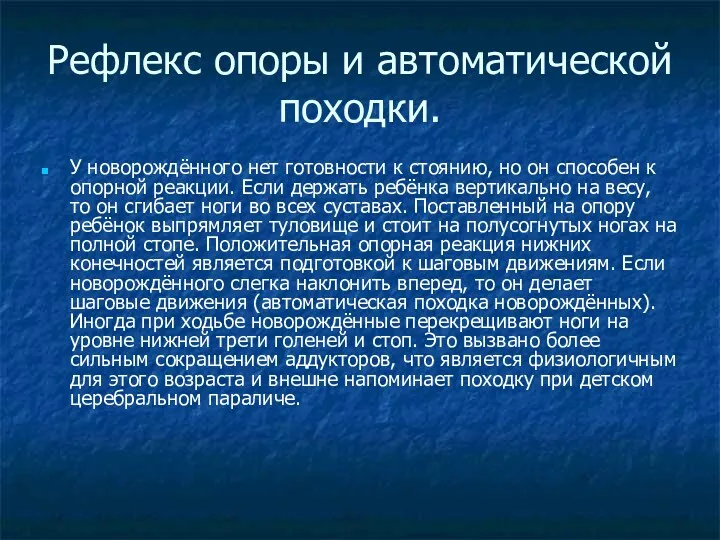 Рефлекс опоры и автоматической походки.

У новорождённого нет готовности к стоянию, но он способен к опорной реакции. Если держать ребёнка вертикально на весу, то он сгибает ноги во всех суставах. Поставленный на опору ребёнок выпрямляет туловище и стоит на полусогнутых ногах на полной стопе. Положительная опорная реакция нижних конечностей является подготовкой к шаговым движениям. Если новорождённого слегка наклонить вперед, то он делает шаговые движения (автоматическая походка новорождённых). Иногда при ходьбе новорождённые перекрещивают ноги на уровне нижней трети голеней и стоп. Это вызвано более сильным сокращением аддукторов, что является физиологичным для этого возраста и внешне напоминает походку при детском церебральном параличе.